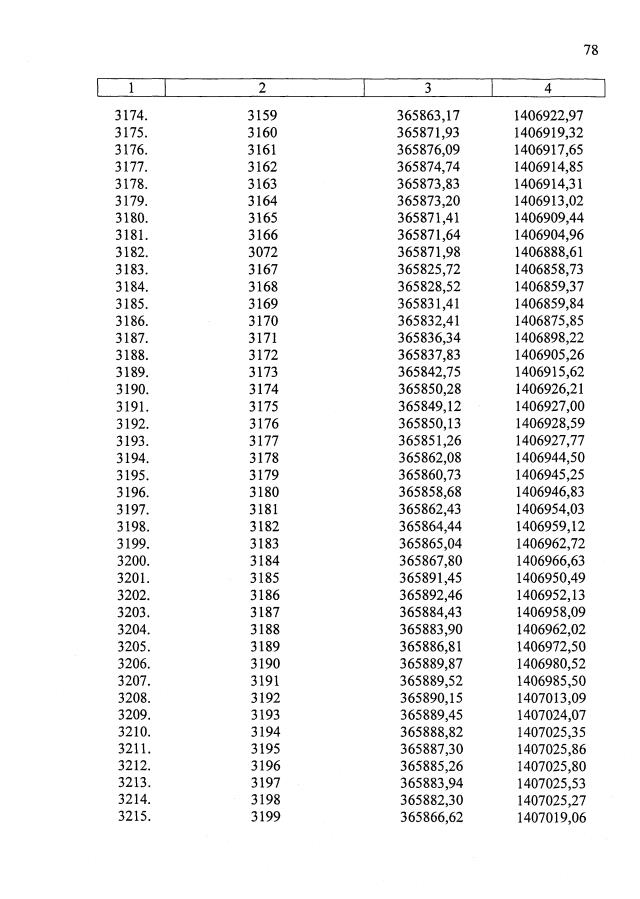 78

| 1 | 2 | 3 | 4 |
|---|---|---|---|
| 3174. | 3159 | 365863,17 | 1406922,97 |
| 3175. | 3160 | 365871,93 | 1406919,32 |
| 3176. | 3161 | 365876,09 | 1406917,65 |
| 3177. | 3162 | 365874,74 | 1406914,85 |
| 3178. | 3163 | 365873,83 | 1406914,31 |
| 3179. | 3164 | 365873,20 | 1406913,02 |
| 3180. | 3165 | 365871,41 | 1406909,44 |
| 3181. | 3166 | 365871,64 | 1406904,96 |
| 3182. | 3072 | 365871,98 | 1406888,61 |
| 3183. | 3167 | 365825,72 | 1406858,73 |
| 3184. | 3168 | 365828,52 | 1406859,37 |
| 3185. | 3169 | 365831,41 | 1406859,84 |
| 3186. | 3170 | 365832,41 | 1406875,85 |
| 3187. | 3171 | 365836,34 | 1406898,22 |
| 3188. | 3172 | 365837,83 | 1406905,26 |
| 3189. | 3173 | 365842,75 | 1406915,62 |
| 3190. | 3174 | 365850,28 | 1406926,21 |
| 3191. | 3175 | 365849,12 | 1406927,00 |
| 3192. | 3176 | 365850,13 | 1406928,59 |
| 3193. | 3177 | 365851,26 | 1406927,77 |
| 3194. | 3178 | 365862,08 | 1406944,50 |
| 3195. | 3179 | 365860,73 | 1406945,25 |
| 3196. | 3180 | 365858,68 | 1406946,83 |
| 3197. | 3181 | 365862,43 | 1406954,03 |
| 3198. | 3182 | 365864,44 | 1406959,12 |
| 3199. | 3183 | 365865,04 | 1406962,72 |
| 3200. | 3184 | 365867,80 | 1406966,63 |
| 3201. | 3185 | 365891,45 | 1406950,49 |
| 3202. | 3186 | 365892,46 | 1406952,13 |
| 3203. | 3187 | 365884,43 | 1406958,09 |
| 3204. | 3188 | 365883,90 | 1406962,02 |
| 3205. | 3189 | 365886,81 | 1406972,50 |
| 3206. | 3190 | 365889,87 | 1406980,52 |
| 3207. | 3191 | 365889,52 | 1406985,50 |
| 3208. | 3192 | 365890,15 | 1407013,09 |
| 3209. | 3193 | 365889,45 | 1407024,07 |
| 3210. | 3194 | 365888,82 | 1407025,35 |
| 3211. | 3195 | 365887,30 | 1407025,86 |
| 3212. | 3196 | 365885,26 | 1407025,80 |
| 3213. | 3197 | 365883,94 | 1407025,53 |
| 3214. | 3198 | 365882,30 | 1407025,27 |
| 3215. | 3199 | 365866,62 | 1407019,06 |